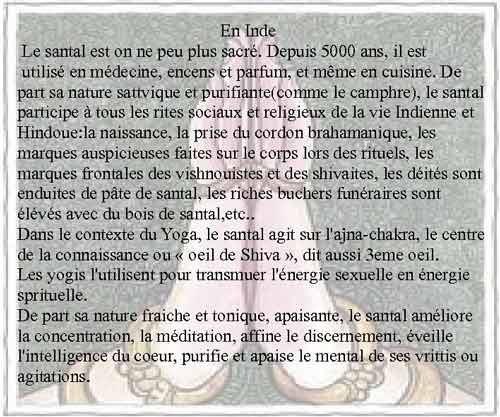 En Inde

Le santal est on ne peu plus sacré. Depuis 5000 ans, il est utilisé en médecine, encens et parfum, et même en cuisine. De part sa nature sattvique et purifiante(comme le camphre), le santal participe à tous les rites sociaux et religieux de la vie Indienne et Hindoue:la naissance, la prise du cordon brahamanique, les marques auspicieuses faites sur le corps lors des rituels, les marques frontales des vishnouistes et des shivaites, les déités sont enduites de pâte de santal, les riches buchers funéraires sont élévés avec du bois de santal,etc..

Dans le contexte du Yoga, le santal agit sur l'ajna-chakra, le centre de la connaissance ou « oeil de Shiva », dit aussi 3eme oeil.

Les yogis l'utilisent pour transmuer l'énergie sexuelle en énergie sprituelle.

De part sa nature fraiche et tonique, apaisante, le santal améliore la concentration, la méditation, affine le discernement, éveille l'intelligence du coeur, purifie et apaise le mental de ses vrittis ou agitations.